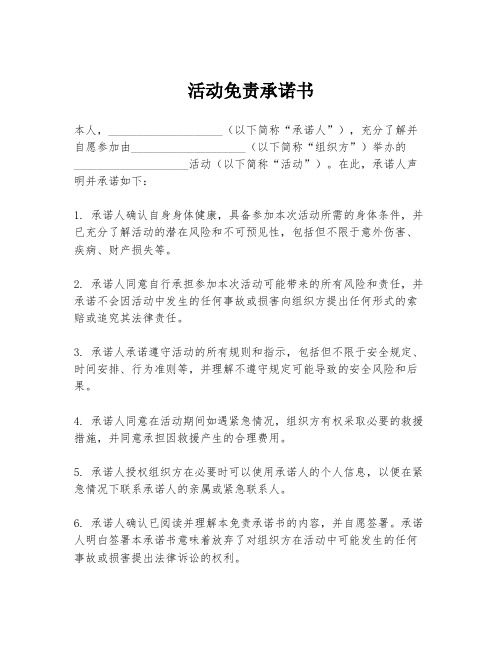 活动免责承诺书

本人，____________________（以下简称“承诺人”），充分了解并自愿参加由____________________（以下简称“组织方”）举办的____________________活动（以下简称“活动”）。在此，承诺人声明并承诺如下：

1. 承诺人确认自身身体健康，具备参加本次活动所需的身体条件，并已充分了解活动的潜在风险和不可预见性，包括但不限于意外伤害、疾病、财产损失等。

2. 承诺人同意自行承担参加本次活动可能带来的所有风险和责任，并承诺不会因活动中发生的任何事故或损害向组织方提出任何形式的索赔或追究其法律责任。

3. 承诺人承诺遵守活动的所有规则和指示，包括但不限于安全规定、时间安排、行为准则等，并理解不遵守规定可能导致的安全风险和后果。

4. 承诺人同意在活动期间如遇紧急情况，组织方有权采取必要的救援措施，并同意承担因救援产生的合理费用。

5. 承诺人授权组织方在必要时可以使用承诺人的个人信息，以便在紧急情况下联系承诺人的亲属或紧急联系人。

6. 承诺人确认已阅读并理解本免责承诺书的内容，并自愿签署。承诺人明白签署本承诺书意味着放弃了对组织方在活动中可能发生的任何事故或损害提出法律诉讼的权利。